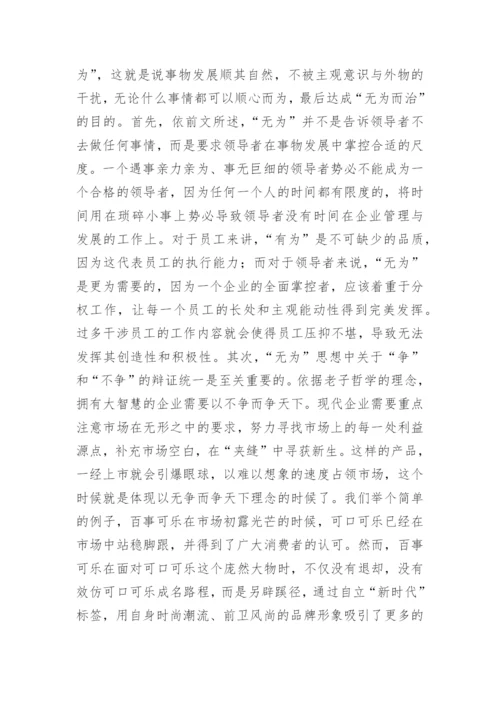 为”，这就是说事物发展顺其自然，不被主观意识与外物的干扰，无论什么事情都可以顺心而为，最后达成“无为而治”的目的。首先，依前文所述，“无为”并不是告诉领导者不去做任何事情，而是要求领导者在事物发展中掌控合适的尺度。一个遇事亲力亲为、事无巨细的领导者势必不能成为一个合格的领导者，因为任何一个人的时间都有限度的，将时间用在琐碎小事上势必导致领导者没有时间在企业管理与发展的工作上。对于员工来讲，“有为”是不可缺少的品质，因为这代表员工的执行能力；而对于领导者来说，“无为”是更为需要的，因为一个企业的全面掌控者，应该着重于分权工作，让每一个员工的长处和主观能动性得到完美发挥。过多干涉员工的工作内容就会使得员工压抑不堪，导致无法发挥其创造性和积极性。其次，“无为”思想中关于“争”和“不争”的辩证统一是至关重要的。依据老子哲学的理念，拥有大智慧的企业需要以不争而争天下。现代企业需要重点注意市场在无形之中的要求，努力寻找市场上的每一处利益源点，补充市场空白，在“夹缝”中寻获新生。这样的产品，一经上市就会引爆眼球，以难以想象的速度占领市场，这个时候就是体现以无争而争天下理念的时候了。我们举个简单的例子，百事可乐在市场初露光芒的时候，可口可乐已经在市场中站稳脚跟，并得到了广大消费者的认可。然而，百事可乐在面对可口可乐这个庞然大物时，不仅没有退却，没有效仿可口可乐成名路程，而是另辟蹊径，通过自立“新时代”标签，用自身时尚潮流、前卫风尚的品牌形象吸引了更多的